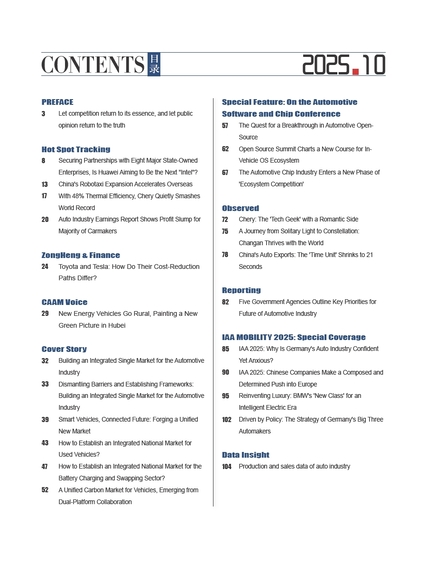 CONTENTS 目录 2025.10

PREFACE
3 Let competition return to its essence, and let public opinion return to the truth

Hot Spot Tracking
8 Securing Partnerships with Eight Major State-Owned Enterprises, Is Huawei Aiming to Be the Next "Intel"?
13 China's Robotaxi Expansion Accelerates Overseas
17 With 48% Thermal Efficiency, Chery Quietly Smashes World Record
20 Auto Industry Earnings Report Shows Profit Slump for Majority of Carmakers

ZongHeng & Finance
24 Toyota and Tesla: How Do Their Cost-Reduction Paths Differ?

CAAM Voice
29 New Energy Vehicles Go Rural, Painting a New Green Picture in Hubei

Cover Story
32 Building an Integrated Single Market for the Automotive Industry
33 Dismantling Barriers and Establishing Frameworks: Building an Integrated Single Market for the Automotive Industry
39 Smart Vehicles, Connected Future: Forging a Unified New Market
43 How to Establish an Integrated National Market for Used Vehicles?
47 How to Establish an Integrated National Market for the Battery Charging and Swapping Sector?
52 A Unified Carbon Market for Vehicles, Emerging from Dual-Platform Collaboration

Special Feature: On the Automotive Software and Chip Conference
57 The Quest for a Breakthrough in Automotive Open-Source
62 Open Source Summit Charts a New Course for In-Vehicle OS Ecosystem
67 The Automotive Chip Industry Enters a New Phase of 'Ecosystem Competition'

Observed
72 Chery: The 'Tech Geek' with a Romantic Side
75 A Journey from Solitary Light to Constellation: Changan Thrives with the World
78 China's Auto Exports: The 'Time Unit' Shrinks to 21 Seconds

Reporting
82 Five Government Agencies Outline Key Priorities for Future of Automotive Industry

IAA MOBILITY 2025: Special Coverage
85 IAA 2025: Why Is Germany's Auto Industry Confident Yet Anxious?
90 IAA 2025: Chinese Companies Make a Composed and Determined Push into Europe
95 Reinventing Luxury: BMW's 'New Class' for an Intelligent Electric Era
102 Driven by Policy: The Strategy of Germany's Big Three Automakers

Data Insight
104 Production and sales data of auto industry